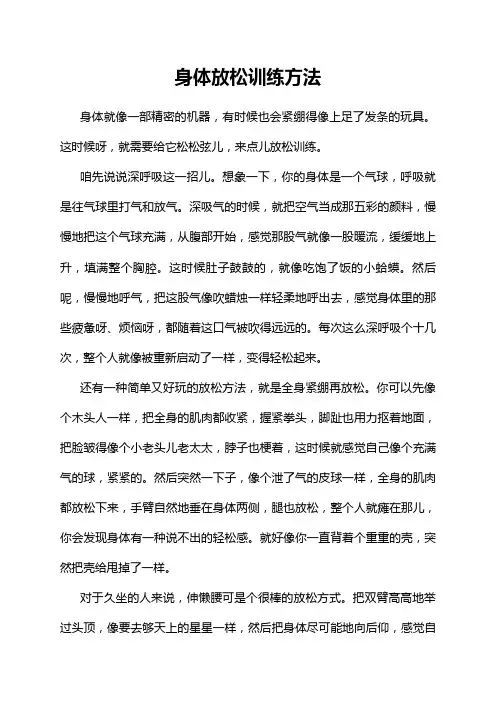 身体放松训练方法

身体就像一部精密的机器，有时候也会紧绷得像上足了发条的玩具。这时候呀，就需要给它松松弦儿，来点儿放松训练。

咱先说说深呼吸这一招儿。想象一下，你的身体是一个气球，呼吸就是往气球里打气和放气。深吸气的时候，就把空气当成那五彩的颜料，慢慢地把这个气球充满，从腹部开始，感觉那股气就像一股暖流，缓缓地上升，填满整个胸腔。这时候肚子鼓鼓的，就像吃饱了饭的小蛤蟆。然后呢，慢慢地呼气，把这股气像吹蜡烛一样轻柔地呼出去，感觉身体里的那些疲惫呀、烦恼呀，都随着这口气被吹得远远的。每次这么深呼吸个十几次，整个人就像被重新启动了一样，变得轻松起来。

还有一种简单又好玩的放松方法，就是全身紧绷再放松。你可以先像个木头人一样，把全身的肌肉都收紧，握紧拳头，脚趾也用力抠着地面，把脸皱得像个小老头儿老太太，脖子也梗着，这时候就感觉自己像个充满气的球，紧紧的。然后突然一下子，像个泄了气的皮球一样，全身的肌肉都放松下来，手臂自然地垂在身体两侧，腿也放松，整个人就瘫在那儿，你会发现身体有一种说不出的轻松感。就好像你一直背着个重重的壳，突然把壳给甩掉了一样。

对于久坐的人来说，伸懒腰可是个很棒的放松方式。把双臂高高地举过头顶，像要去够天上的星星一样，然后把身体尽可能地向后仰，感觉自